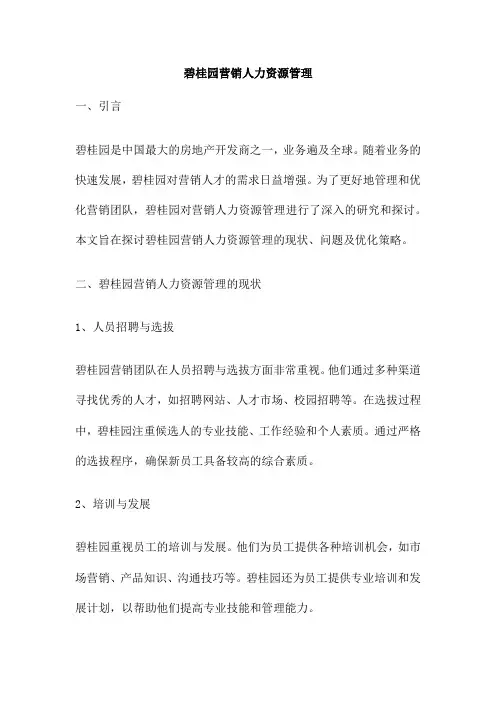 碧桂园营销人力资源管理

一、引言

碧桂园是中国最大的房地产开发商之一，业务遍及全球。随着业务的快速发展，碧桂园对营销人才的需求日益增强。为了更好地管理和优化营销团队，碧桂园对营销人力资源管理进行了深入的研究和探讨。本文旨在探讨碧桂园营销人力资源管理的现状、问题及优化策略。

二、碧桂园营销人力资源管理的现状

1、人员招聘与选拔

碧桂园营销团队在人员招聘与选拔方面非常重视。他们通过多种渠道寻找优秀的人才，如招聘网站、人才市场、校园招聘等。在选拔过程中，碧桂园注重候选人的专业技能、工作经验和个人素质。通过严格的选拔程序，确保新员工具备较高的综合素质。

2、培训与发展

碧桂园重视员工的培训与发展。他们为员工提供各种培训机会，如市场营销、产品知识、沟通技巧等。碧桂园还为员工提供专业培训和发展计划，以帮助他们提高专业技能和管理能力。